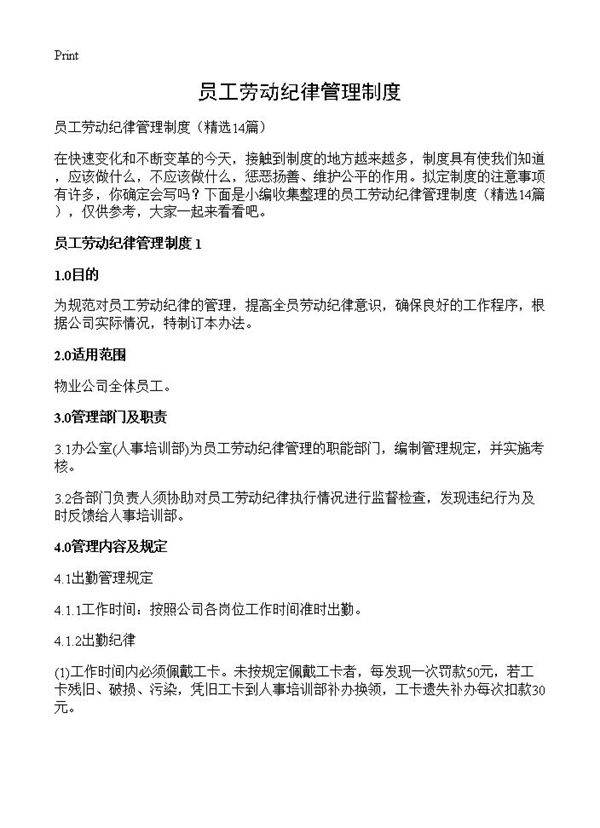 Print

员工劳动纪律管理制度

员工劳动纪律管理制度（精选14篇）

在快速变化和不断变革的今天，接触到制度的地方越来越多，制度具有使我们知道，应该做什么，不应该做什么，惩恶扬善、维护公平的作用。拟定制度的注意事项有许多，你确定会写吗？下面是小编收集整理的员工劳动纪律管理制度（精选14篇），仅供参考，大家一起来看看吧。

员工劳动纪律管理制度 1

1.0目的

为规范对员工劳动纪律的管理，提高全员劳动纪律意识，确保良好的工作程序，根据公司实际情况，特制订本办法。

2.0适用范围

物业公司全体员工。

3.0管理部门及职责

3.1办公室(人事培训部)为员工劳动纪律管理的职能部门，编制管理规定，并实施考核。

3.2各部门负责人须协助对员工劳动纪律执行情况进行监督检查，发现违纪行为及时反馈给人事培训部。

4.0管理内容及规定

4.1出勤管理规定

4.1.1工作时间：按照公司各岗位工作时间准时出勤。

4.1.2出勤纪律

(1)工作时间内必须佩戴工卡。未按规定佩戴工卡者，每发现一次罚款50元，若工卡残旧、破损、污染，凭旧工卡到人事培训部补办换领，工卡遗失补办每次扣款30元。